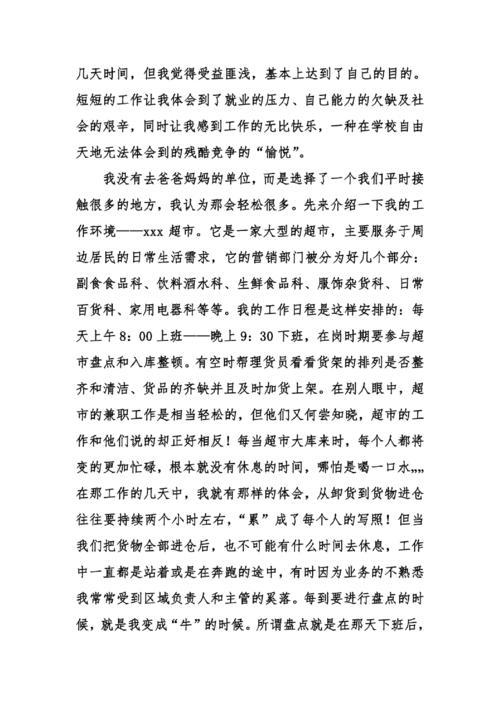 几天时间，但我觉得受益匪浅，基本上达到了自己的目的。短短的工作让我体会到了就业的压力、自己能力的欠缺及社会的艰辛，同时让我感到工作的无比快乐，一种在学校自由天地无法体会到的残酷竞争的“愉悦”。

我没有去爸爸妈妈的单位，而是选择了一个我们平时接触很多的地方，我认为那会轻松很多。先来介绍一下我的工作环境——xxx 超市。它是一家大型的超市，主要服务于周边居民的日常生活需求，它的营销部门被分为好几个部分：副食食品科、饮料酒水科、生鲜食品科、服饰杂货科、日常百货科、家用电器科等等。我的工作日程是这样安排的：每天上午 8：00 上班——晚上 9：30 下班，在岗时期要参与超市盘点和入库整顿。有空时帮理货员看看货架的排列是否整齐和清洁、货品的齐缺并且及时加货上架。在别人眼中，超市的兼职工作是相当轻松的，但他们又何尝知晓，超市的工作和他们说的却正好相反！每当超市大库来时，每个人都将变的更加忙碌，根本就没有休息的时间，哪怕是喝一口水„„在那工作的几天中，我就有那样的体会，从卸货到货物进仓往往要持续两个小时左右，“累”成了每个人的写照！但当我们把货物全部进仓后，也不可能有什么时间去休息，工作中一直都是站着或是在奔跑的途中，有时因为业务的不熟悉我常常受到区域负责人和主管的奚落。每到要进行盘点的时候，就是我变成“牛”的时候。所谓盘点就是在那天下班后，